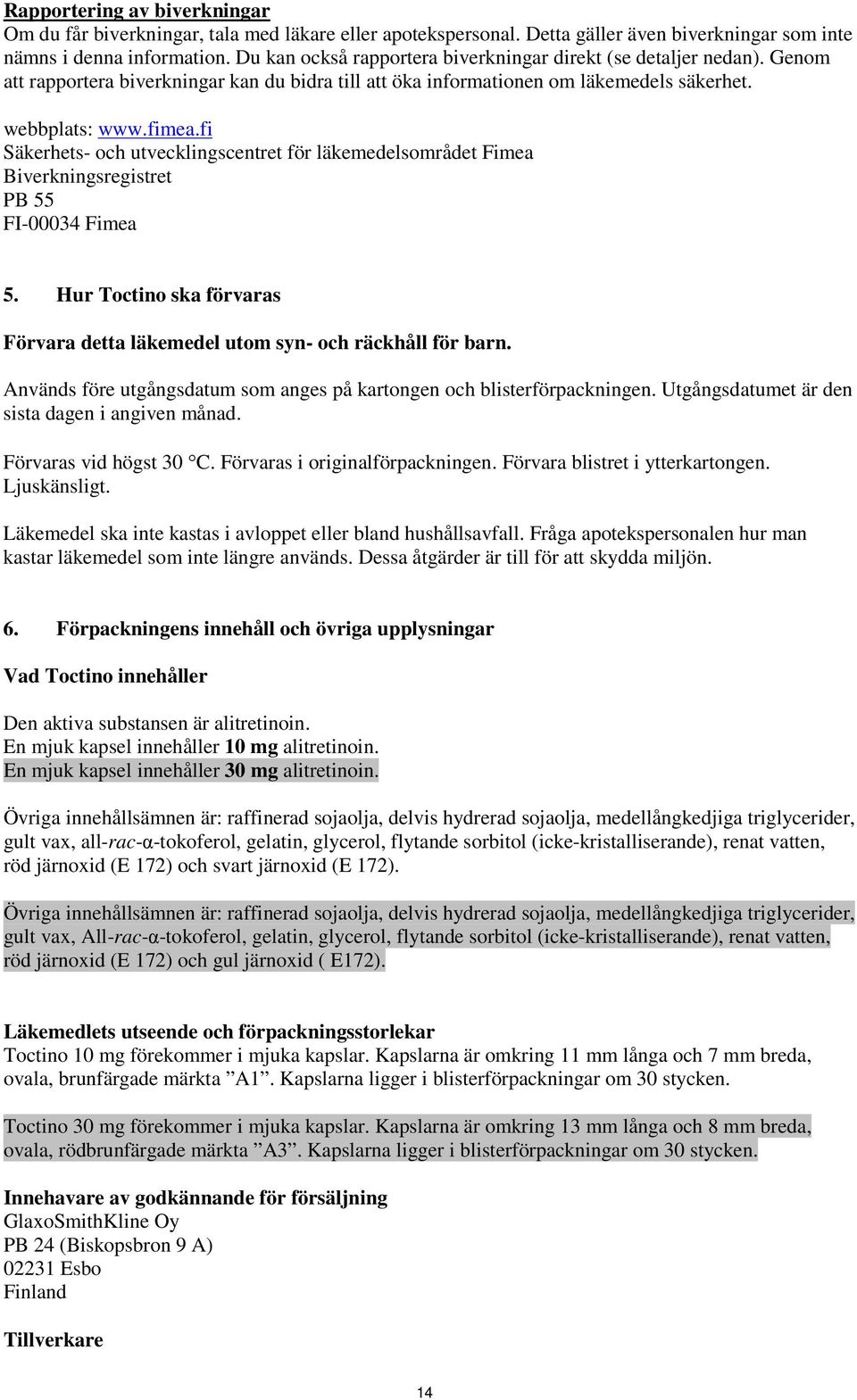 Rapportering av biverkningar
Om du får biverkningar, tala med läkare eller apotekspersonal. Detta gäller även biverkningar som inte nämns i denna information. Du kan också rapportera biverkningar direkt (se detaljer nedan). Genom att rapportera biverkningar kan du bidra till att öka informationen om läkemedels säkerhet.

webbplats: www.fimea.fi
Säkerhets- och utvecklingscentret för läkemedelsområdet Fimea
Biverkningsregistret
PB 55
FI-00034 Fimea

5. Hur Toctino ska förvaras

Förvara detta läkemedel utom syn- och räckhåll för barn.

Används före utgångsdatum som anges på kartongen och blisterförpackningen. Utgångsdatumet är den sista dagen i angiven månad.

Förvaras vid högst 30 °C. Förvaras i originalförpackningen. Förvara blistret i ytterkartongen. Ljuskänsligt.

Läkemedel ska inte kastas i avloppet eller bland hushållsavfall. Fråga apotekspersonalen hur man kastar läkemedel som inte längre används. Dessa åtgärder är till för att skydda miljön.

6. Förpackningens innehåll och övriga upplysningar

Vad Toctino innehåller

Den aktiva substansen är alitretinoin.
En mjuk kapsel innehåller 10 mg alitretinoin.
En mjuk kapsel innehåller 30 mg alitretinoin.

Övriga innehållsämnen är: raffinerad sojaolja, delvis hydrerad sojaolja, medellångkedjiga triglycerider, gult vax, all-rac-α-tokoferol, gelatin, glycerol, flytande sorbitol (icke-kristalliserande), renat vatten, röd järnoxid (E 172) och svart järnoxid (E 172).

Övriga innehållsämnen är: raffinerad sojaolja, delvis hydrerad sojaolja, medellångkedjiga triglycerider, gult vax, All-rac-α-tokoferol, gelatin, glycerol, flytande sorbitol (icke-kristalliserande), renat vatten, röd järnoxid (E 172) och gul järnoxid ( E172).

Läkemedlets utseende och förpackningsstorlekar
Toctino 10 mg förekommer i mjuka kapslar. Kapslarna är omkring 11 mm långa och 7 mm breda, ovala, brunfärgade märkta ”A1”. Kapslarna ligger i blisterförpackningar om 30 stycken.

Toctino 30 mg förekommer i mjuka kapslar. Kapslarna är omkring 13 mm långa och 8 mm breda, ovala, rödbrunfärgade märkta ”A3”. Kapslarna ligger i blisterförpackningar om 30 stycken.

Innehavare av godkännande för försäljning
GlaxoSmithKline Oy
PB 24 (Biskopsbron 9 A)
02231 Esbo
Finland

Tillverkare

14